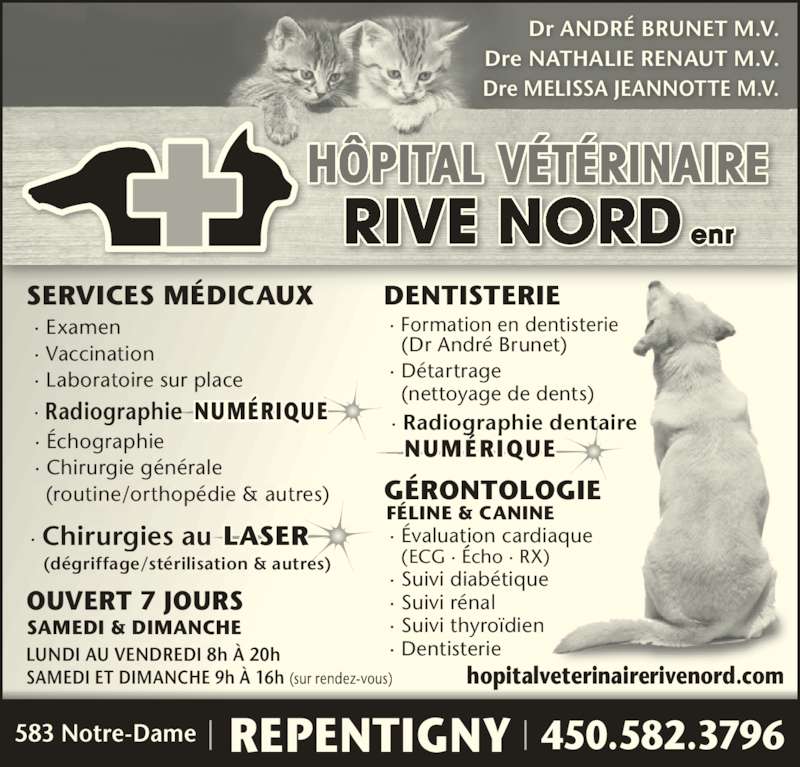 Dr ANDRÉ BRUNET M.V.
Dre NATHALIE RENAUT M.V.
Dre MELISSA JEANNOTTE M.V.

HÔPITAL VÉTÉRINAIRE
RIVE NORD enr

SERVICES MÉDICAUX
· Examen
· Vaccination
· Laboratoire sur place
· Radiographie NUMÉRIQUE
· Échographie
· Chirurgie générale (routine/orthopédie & autres)
· Chirurgies au LASER (dégriffage/stérilisation & autres)

OUVERT 7 JOURS
SAMEDI & DIMANCHE
LUNDI AU VENDREDI 8h À 20h
SAMEDI ET DIMANCHE 9h À 16h (sur rendez-vous)

DENTISTERIE
· Formation en dentisterie (Dr André Brunet)
· Détartrage (nettoyage de dents)
· Radiographie dentaire NUMÉRIQUE

GÉRONTOLOGIE
FÉLINE & CANINE
· Évaluation cardiaque (ECG · Écho · RX)
· Suivi diabétique
· Suivi rénal
· Suivi thyroïdien
· Dentisterie

hopitalveterinairerivenord.com

583 Notre-Dame | REPENTIGNY | 450.582.3796